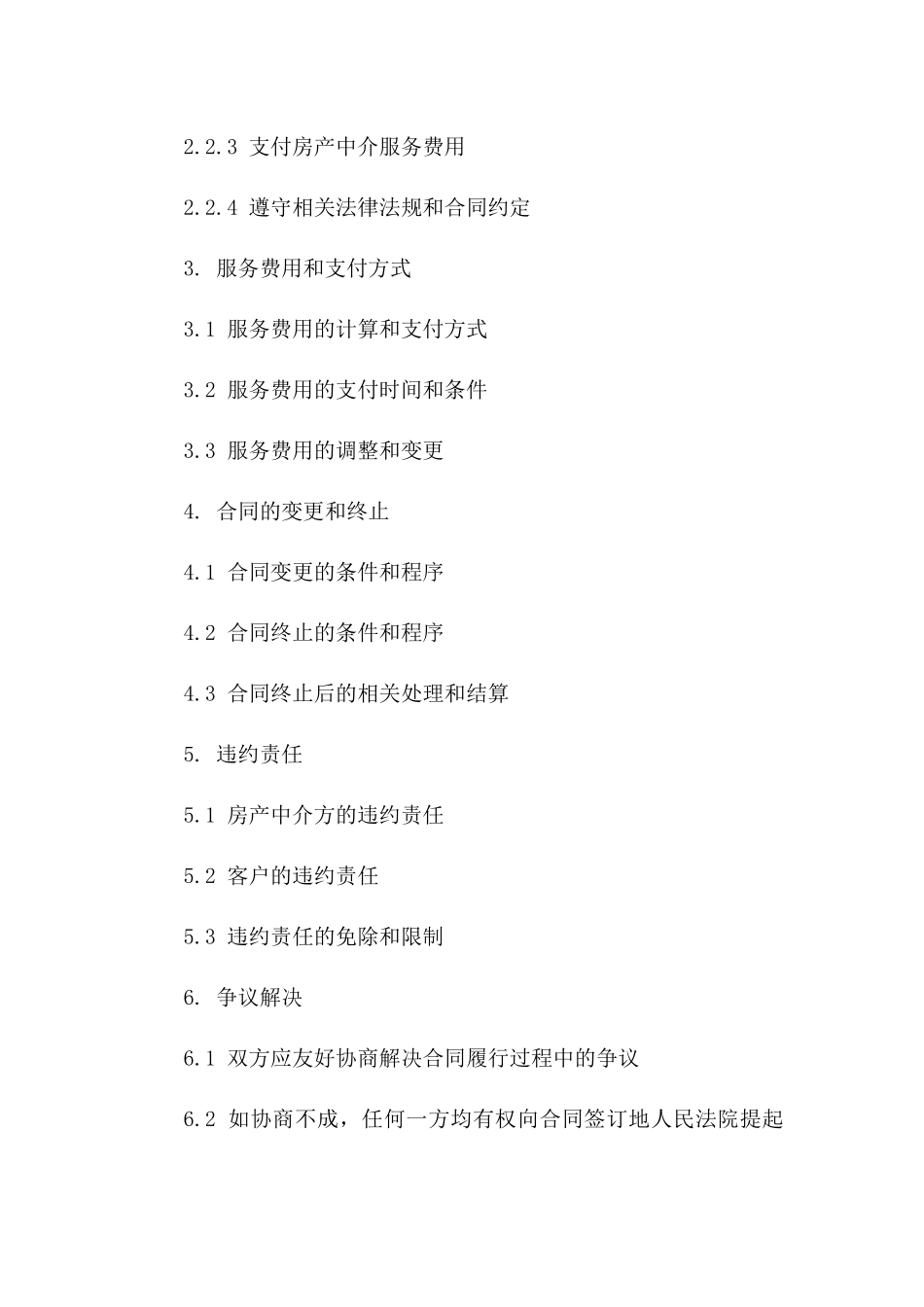 2.2.3 支付房产中介服务费用

2.2.4 遵守相关法律法规和合同约定

3. 服务费用和支付方式

3.1 服务费用的计算和支付方式

3.2 服务费用的支付时间和条件

3.3 服务费用的调整和变更

4. 合同的变更和终止

4.1 合同变更的条件和程序

4.2 合同终止的条件和程序

4.3 合同终止后的相关处理和结算

5. 违约责任

5.1 房产中介方的违约责任

5.2 客户的违约责任

5.3 违约责任的免除和限制

6. 争议解决

6.1 双方应友好协商解决合同履行过程中的争议

6.2 如协商不成，任何一方均有权向合同签订地人民法院提起